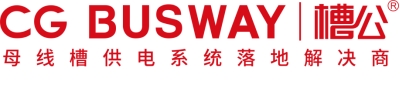 CG BUSWAY | 槽公®
母线槽供电系统落地解决商